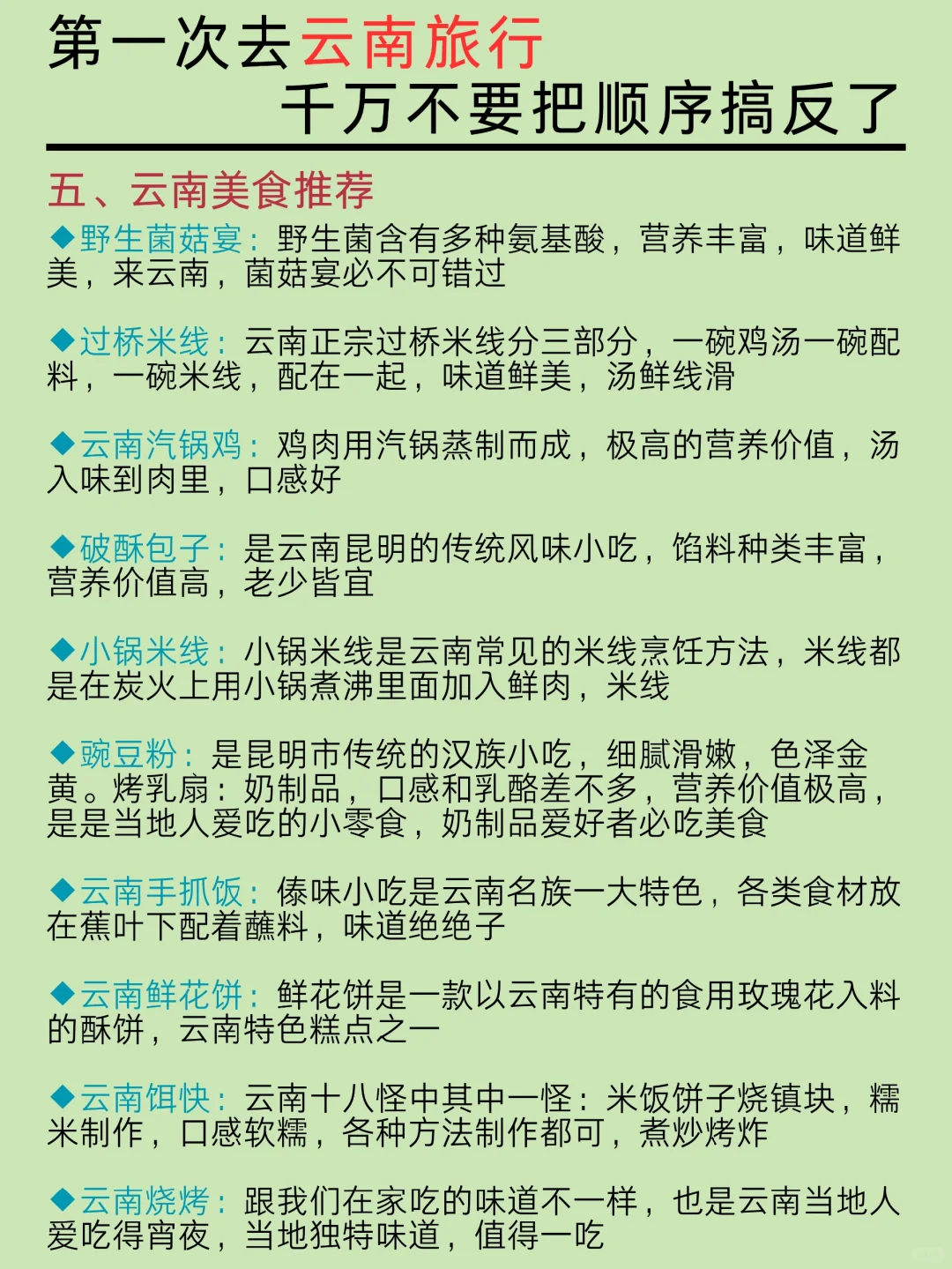 第一次去云南旅行
千万不要把顺序搞反了

五、云南美食推荐

◆野生菌菇宴：野生菌含有多种氨基酸，营养丰富，味道鲜美，来云南，菌菇宴必不可错过

◆过桥米线：云南正宗过桥米线分三部分，一碗鸡汤一碗配料，一碗米线，配在一起，味道鲜美，汤鲜线滑

◆云南汽锅鸡：鸡肉用汽锅蒸制而成，极高的营养价值，汤入味到肉里，口感好

◆破酥包子：是云南昆明的传统风味小吃，馅料种类丰富，营养价值高，老少皆宜

◆小锅米线：小锅米线是云南常见的米线烹饪方法，米线都是在炭火上用小锅煮沸里面加入鲜肉，米线

◆豌豆粉：是昆明市传统的汉族小吃，细腻滑嫩，色泽金黄。烤乳扇：奶制品，口感和乳酪差不多，营养价值极高，是是当地人爱吃的小零食，奶制品爱好者必吃美食

◆云南手抓饭：傣味小吃是云南名族一大特色，各类食材放在蕉叶下配着蘸料，味道绝绝子

◆云南鲜花饼：鲜花饼是一款以云南特有的食用玫瑰花入料的酥饼，云南特色糕点之一

◆云南饵快：云南十八怪中其中一怪：米饭饼子烧镇块，糯米制作，口感软糯，各种方法制作都可，煮炒烤炸

◆云南烧烤：跟我们在家吃的味道不一样，也是云南当地人爱吃得宵夜，当地独特味道，值得一吃